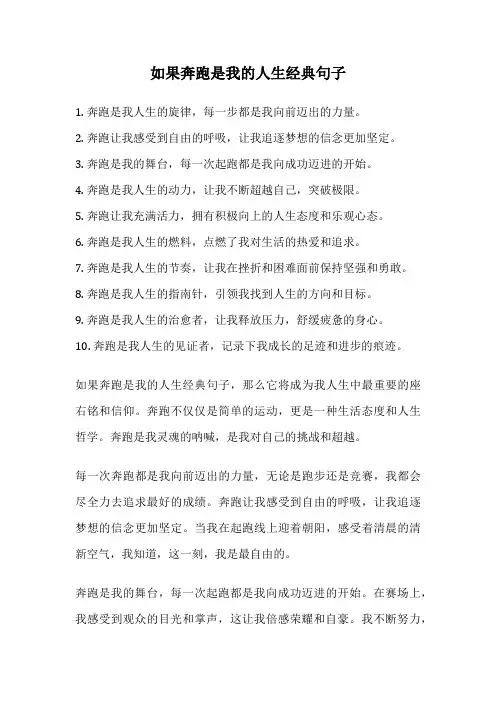 如果奔跑是我的人生经典句子

1. 奔跑是我人生的旋律，每一步都是我向前迈出的力量。

2. 奔跑让我感受到自由的呼吸，让我追逐梦想的信念更加坚定。

3. 奔跑是我的舞台，每一次起跑都是我向成功迈进的开始。

4. 奔跑是我人生的动力，让我不断超越自己，突破极限。

5. 奔跑让我充满活力，拥有积极向上的人生态度和乐观心态。

6. 奔跑是我人生的燃料，点燃了我对生活的热爱和追求。

7. 奔跑是我人生的节奏，让我在挫折和困难面前保持坚强和勇敢。

8. 奔跑是我人生的指南针，引领我找到人生的方向和目标。

9. 奔跑是我人生的治愈者，让我释放压力，舒缓疲惫的身心。

10. 奔跑是我人生的见证者，记录下我成长的足迹和进步的痕迹。

如果奔跑是我的人生经典句子，那么它将成为我人生中最重要的座右铭和信仰。奔跑不仅仅是简单的运动，更是一种生活态度和人生哲学。奔跑是我灵魂的呐喊，是我对自己的挑战和超越。

每一次奔跑都是我向前迈出的力量，无论是跑步还是竞赛，我都会尽全力去追求最好的成绩。奔跑让我感受到自由的呼吸，让我追逐梦想的信念更加坚定。当我在起跑线上迎着朝阳，感受着清晨的清新空气，我知道，这一刻，我是最自由的。

奔跑是我的舞台，每一次起跑都是我向成功迈进的开始。在赛场上，我感受到观众的目光和掌声，这让我倍感荣耀和自豪。我不断努力，